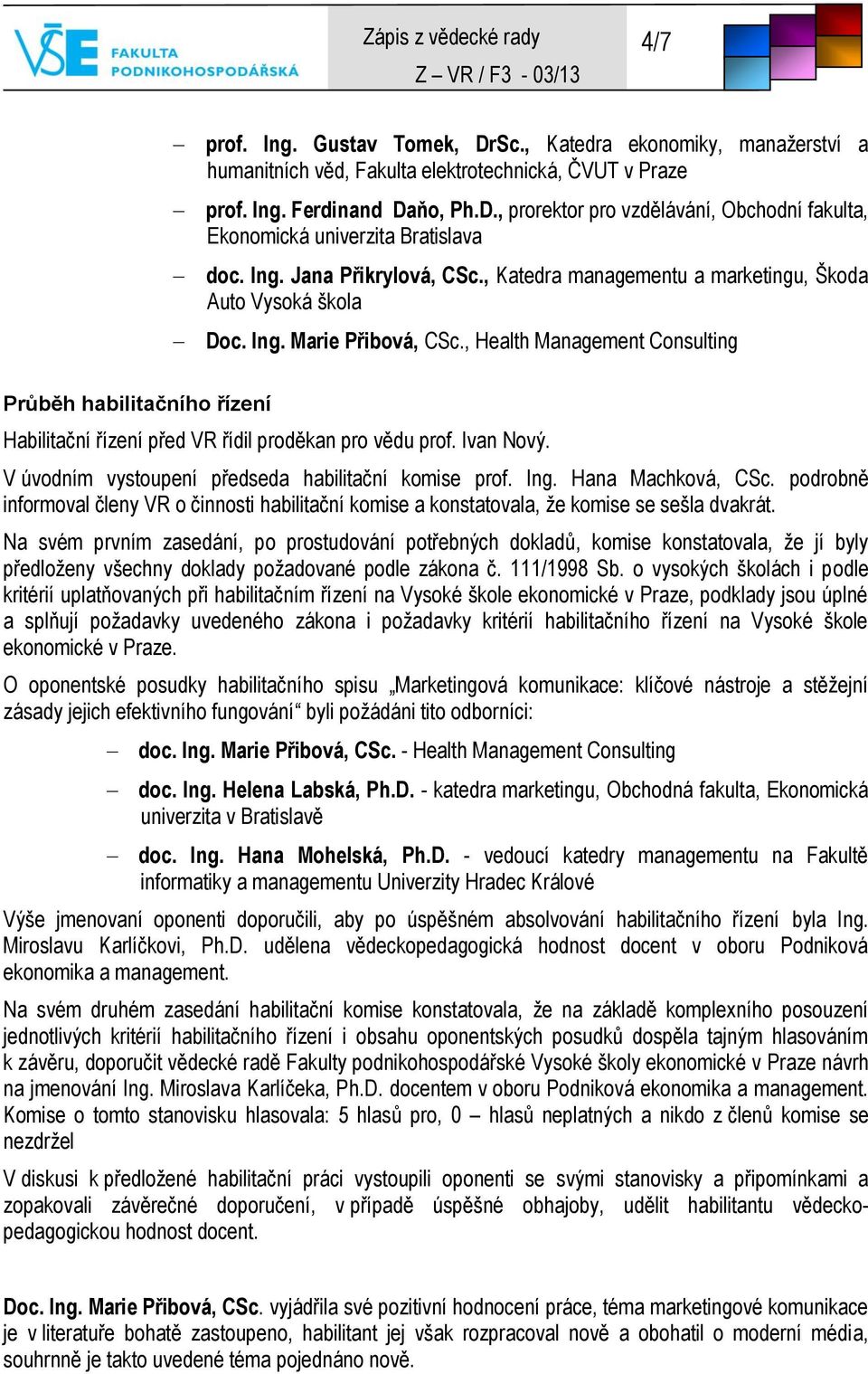 VŠE FAKULTA PODNIKOHOSPODÁŘSKÁ

Zápis z vědecké rady

Z – VR / F3 - 03/13

4/7

– prof. Ing. Gustav Tomek, DrSc., Katedra ekonomiky, manažerství a humanitních věd, Fakulta elektrotechnická, ČVUT v Praze

– prof. Ing. Ferdinand Daňo, Ph.D., prorektor pro vzdělávání, Obchodní fakulta, Ekonomická univerzita Bratislava

– doc. Ing. Jana Přikrylová, CSc., Katedra managementu a marketingu, Škoda Auto Vysoká škola

– Doc. Ing. Marie Přibová, CSc., Health Management Consulting

Průběh habilitačního řízení

Habilitační řízení před VR řídil proděkan pro vědu prof. Ivan Nový.

V úvodním vystoupení předseda habilitační komise prof. Ing. Hana Machková, CSc. podrobně informoval členy VR o činnosti habilitační komise a konstatovala, že komise se sešla dvakrát.

Na svém prvním zasedání, po prostudování potřebných dokladů, komise konstatovala, že jí byly předloženy všechny doklady požadované podle zákona č. 111/1998 Sb. o vysokých školách i podle kritérií uplatňovaných při habilitačním řízení na Vysoké škole ekonomické v Praze, podklady jsou úplné a splňují požadavky uvedeného zákona i požadavky kritérií habilitačního řízení na Vysoké škole ekonomické v Praze.

O oponentské posudky habilitačního spisu „Marketingová komunikace: klíčové nástroje a stěžejní zásady jejich efektivního fungování“ byli požádáni tito odborníci:

– doc. Ing. Marie Přibová, CSc. - Health Management Consulting

– doc. Ing. Helena Labská, Ph.D. - katedra marketingu, Obchodná fakulta, Ekonomická univerzita v Bratislavě

– doc. Ing. Hana Mohelská, Ph.D. - vedoucí katedry managementu na Fakultě informatiky a managementu Univerzity Hradec Králové

Výše jmenovaní oponenti doporučili, aby po úspěšném absolvování habilitačního řízení byla Ing. Miroslavu Karlíčkovi, Ph.D. udělena vědeckopedagogická hodnost docent v oboru Podniková ekonomika a management.

Na svém druhém zasedání habilitační komise konstatovala, že na základě komplexního posouzení jednotlivých kritérií habilitačního řízení i obsahu oponentských posudků dospěla tajným hlasováním k závěru, doporučit vědecké radě Fakulty podnikohospodářské Vysoké školy ekonomické v Praze návrh na jmenování Ing. Miroslava Karlíčeka, Ph.D. docentem v oboru Podniková ekonomika a management. Komise o tomto stanovisku hlasovala: 5 hlasů pro, 0 – hlasů neplatných a nikdo z členů komise se nezdržel

V diskusi k předložené habilitační práci vystoupili oponenti se svými stanovisky a připomínkami a zopakovali závěrečné doporučení, v případě úspěšné obhajoby, udělit habilitantu vědeckopedagogickou hodnost docent.

Doc. Ing. Marie Přibová, CSc. vyjádřila své pozitivní hodnocení práce, téma marketingové komunikace je v literatuře bohatě zastoupeno, habilitant jej však rozpracoval nově a obohatil o moderní média, souhrnně je takto uvedené téma pojednáno nově.